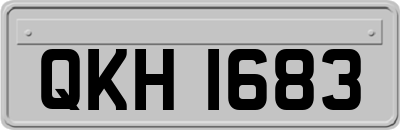 QKH 1683